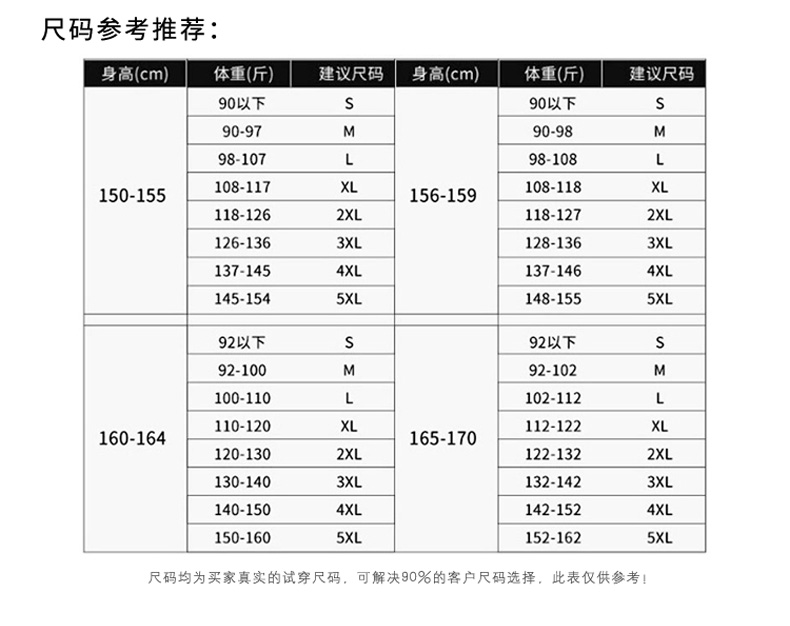 尺码参考推荐：

| 身高(cm) | 体重(斤) | 建议尺码 | 身高(cm) | 体重(斤) | 建议尺码 |
|---|---|---|---|---|---|
| 150-155 | 90以下 | S | 156-159 | 90以下 | S |
| | 90-97 | M | | 90-98 | M |
| | 98-107 | L | | 98-108 | L |
| | 108-117 | XL | | 108-118 | XL |
| | 118-126 | 2XL | | 118-127 | 2XL |
| | 126-136 | 3XL | | 128-136 | 3XL |
| | 137-145 | 4XL | | 137-146 | 4XL |
| | 145-154 | 5XL | | 148-155 | 5XL |
| 160-164 | 92以下 | S | 165-170 | 92以下 | S |
| | 92-100 | M | | 92-102 | M |
| | 100-110 | L | | 102-112 | L |
| | 110-120 | XL | | 112-122 | XL |
| | 120-130 | 2XL | | 122-132 | 2XL |
| | 130-140 | 3XL | | 132-142 | 3XL |
| | 140-150 | 4XL | | 142-152 | 4XL |
| | 150-160 | 5XL | | 152-162 | 5XL |

尺码均为买家真实的试穿尺码，可解决90%的客户尺码选择，此表仅供参考！